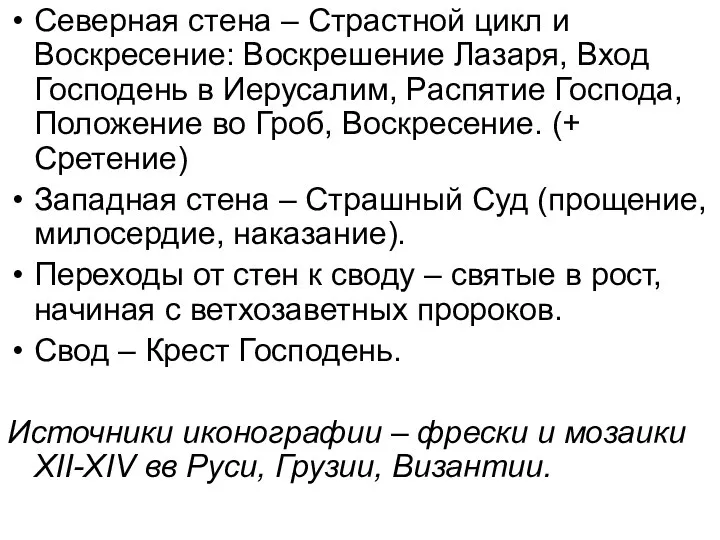 • Северная стена – Страстной цикл и Воскресение: Воскрешение Лазаря, Вход Господень в Иерусалим, Распятие Господа, Положение во Гроб, Воскресение. (+ Сретение)
• Западная стена – Страшный Суд (прощение, милосердие, наказание).
• Переходы от стен к своду – святые в рост, начиная с ветхозаветных пророков.
• Свод – Крест Господень.

Источники иконографии – фрески и мозаики XII-XIV вв Руси, Грузии, Византии.